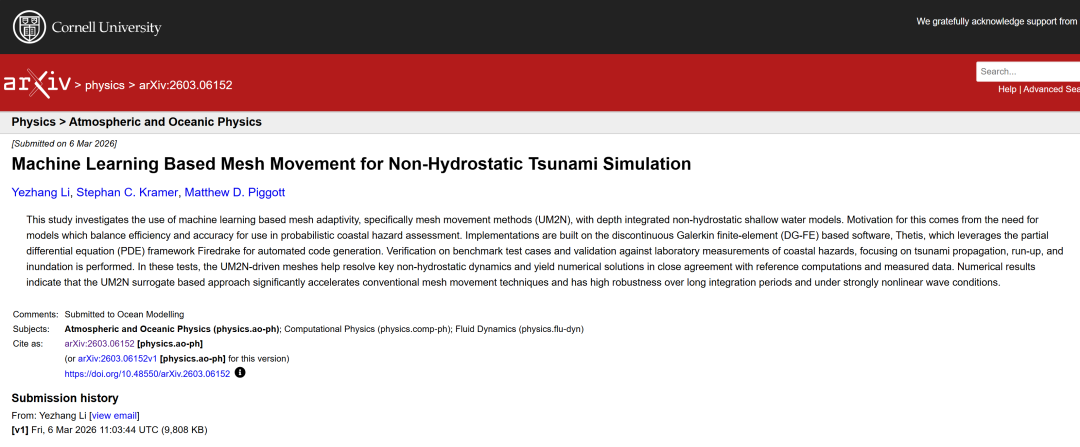 Cornell University

We gratefully acknowledge support from

arXiv > physics > arXiv:2603.06152

Search...

Help | Advanced Sea

Physics > Atmospheric and Oceanic Physics

[Submitted on 6 Mar 2026]

Machine Learning Based Mesh Movement for Non-Hydrostatic Tsunami Simulation

Yezhang Li, Stephan C. Kramer, Matthew D. Piggott

This study investigates the use of machine learning based mesh adaptivity, specifically mesh movement methods (UM2N), with depth integrated non-hydrostatic shallow water models. Motivation for this comes from the need for models which balance efficiency and accuracy for use in probabilistic coastal hazard assessment. Implementations are built on the discontinuous Galerkin finite-element (DG-FE) based software, Thetis, which leverages the partial differential equation (PDE) framework Firedrake for automated code generation. Verification on benchmark test cases and validation against laboratory measurements of coastal hazards, focusing on tsunami propagation, run-up, and inundation is performed. In these tests, the UM2N-driven meshes help resolve key non-hydrostatic dynamics and yield numerical solutions in close agreement with reference computations and measured data. Numerical results indicate that the UM2N surrogate based approach significantly accelerates conventional mesh movement techniques and has high robustness over long integration periods and under strongly nonlinear wave conditions.

Comments: Submitted to Ocean Modelling
Subjects: Atmospheric and Oceanic Physics (physics.ao-ph); Computational Physics (physics.comp-ph); Fluid Dynamics (physics.flu-dyn)
Cite as: arXiv:2603.06152 [physics.ao-ph]
(or arXiv:2603.06152v1 [physics.ao-ph] for this version)
https://doi.org/10.48550/arXiv.2603.06152

Submission history
From: Yezhang Li [view email]
[v1] Fri, 6 Mar 2026 11:03:44 UTC (9,808 KB)